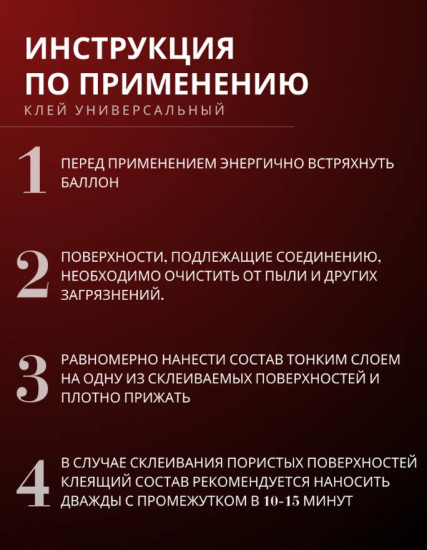 ИНСТРУКЦИЯ ПО ПРИМЕНЕНИЮ
КЛЕЙ УНИВЕРСАЛЬНЫЙ

1 ПЕРЕД ПРИМЕНЕНИЕМ ЭНЕРГИЧНО ВСТРЯХНУТЬ БАЛЛОН

2 ПОВЕРХНОСТИ, ПОДЛЕЖАЩИЕ СОЕДИНЕНИЮ, НЕОБХОДИМО ОЧИСТИТЬ ОТ ПЫЛИ И ДРУГИХ ЗАГРЯЗНЕНИЙ.

3 РАВНОМЕРНО НАНЕСТИ СОСТАВ ТОНКИМ СЛОЕМ НА ОДНУ ИЗ СКЛЕИВАЕМЫХ ПОВЕРХНОСТЕЙ И ПЛОТНО ПРИЖАТЬ

4 В СЛУЧАЕ СКЛЕИВАНИЯ ПОРИСТЫХ ПОВЕРХНОСТЕЙ КЛЕЯЩИЙ СОСТАВ РЕКОМЕНДУЕТСЯ НАНОСИТЬ ДВАЖДЫ С ПРОМЕЖУТКОМ В 10-15 МИНУТ